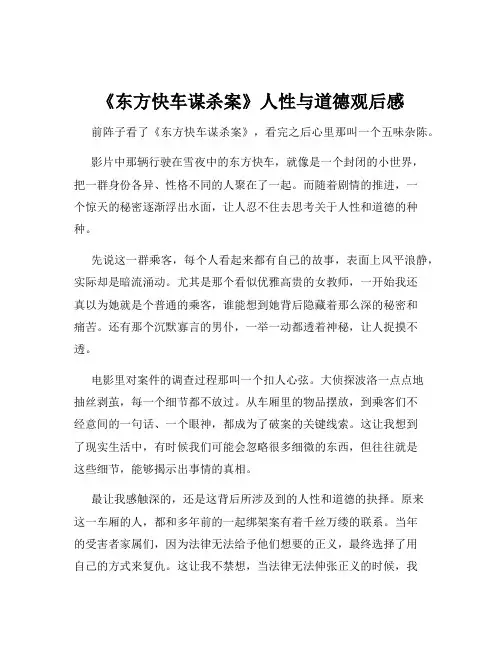 《东方快车谋杀案》人性与道德观后感

前阵子看了《东方快车谋杀案》，看完之后心里那叫一个五味杂陈。

影片中那辆行驶在雪夜中的东方快车，就像是一个封闭的小世界，把一群身份各异、性格不同的人聚在了一起。而随着剧情的推进，一个惊天的秘密逐渐浮出水面，让人忍不住去思考关于人性和道德的种种。

先说这一群乘客，每个人看起来都有自己的故事，表面上风平浪静，实际却是暗流涌动。尤其是那个看似优雅高贵的女教师，一开始我还真以为她就是个普通的乘客，谁能想到她背后隐藏着那么深的秘密和痛苦。还有那个沉默寡言的男仆，一举一动都透着神秘，让人捉摸不透。

电影里对案件的调查过程那叫一个扣人心弦。大侦探波洛一点点地抽丝剥茧，每一个细节都不放过。从车厢里的物品摆放，到乘客们不经意间的一句话、一个眼神，都成为了破案的关键线索。这让我想到了现实生活中，有时候我们可能会忽略很多细微的东西，但往往就是这些细节，能够揭示出事情的真相。

最让我感触深的，还是这背后所涉及到的人性和道德的抉择。原来这一车厢的人，都和多年前的一起绑架案有着千丝万缕的联系。当年的受害者家属们，因为法律无法给予他们想要的正义，最终选择了用自己的方式来复仇。这让我不禁想，当法律无法伸张正义的时候，我